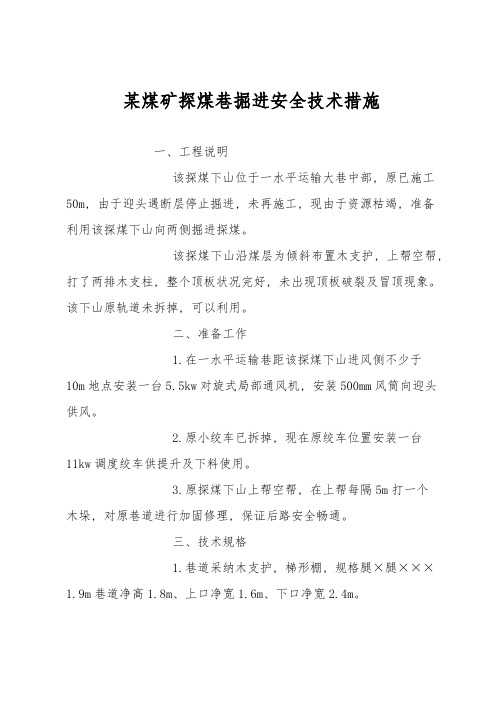 某煤矿探煤巷掘进安全技术措施

一、工程说明

该探煤下山位于一水平运输大巷中部，原已施工50m，由于迎头遇断层停止掘进，未再施工，现由于资源枯竭，准备利用该探煤下山向两侧掘进探煤。

该探煤下山沿煤层为倾斜布置木支护，上帮空帮，打了两排木支柱，整个顶板状况完好，未出现顶板破裂及冒顶现象。该下山原轨道未拆掉，可以利用。

二、准备工作

1.在一水平运输巷距该探煤下山进风侧不少于10m地点安装一台5.5kw对旋式局部通风机，安装500mm风筒向迎头供风。

2.原小绞车已拆掉，现在原绞车位置安装一台11kw调度绞车供提升及下料使用。

3.原探煤下山上帮空帮，在上帮每隔5m打一个木垛，对原巷道进行加固修理，保证后路安全畅通。

三、技术规格

1.巷道采纳木支护，梯形棚，规格腿×腿×××1.9m巷道净高1.8m、上口净宽1.6m、下口净宽2.4m。